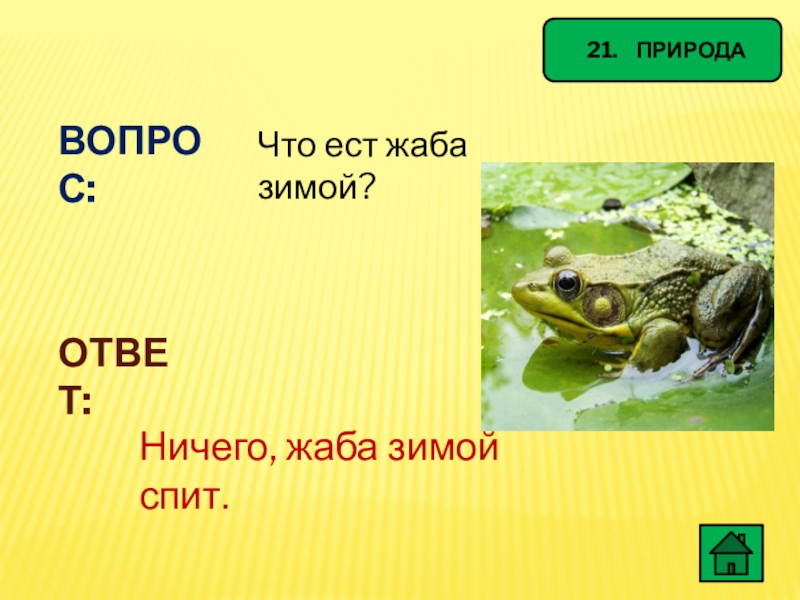 21. ПРИРОДА

ВОПРОС:

Что ест жаба зимой?

ОТВЕТ:

Ничего, жаба зимой спит.